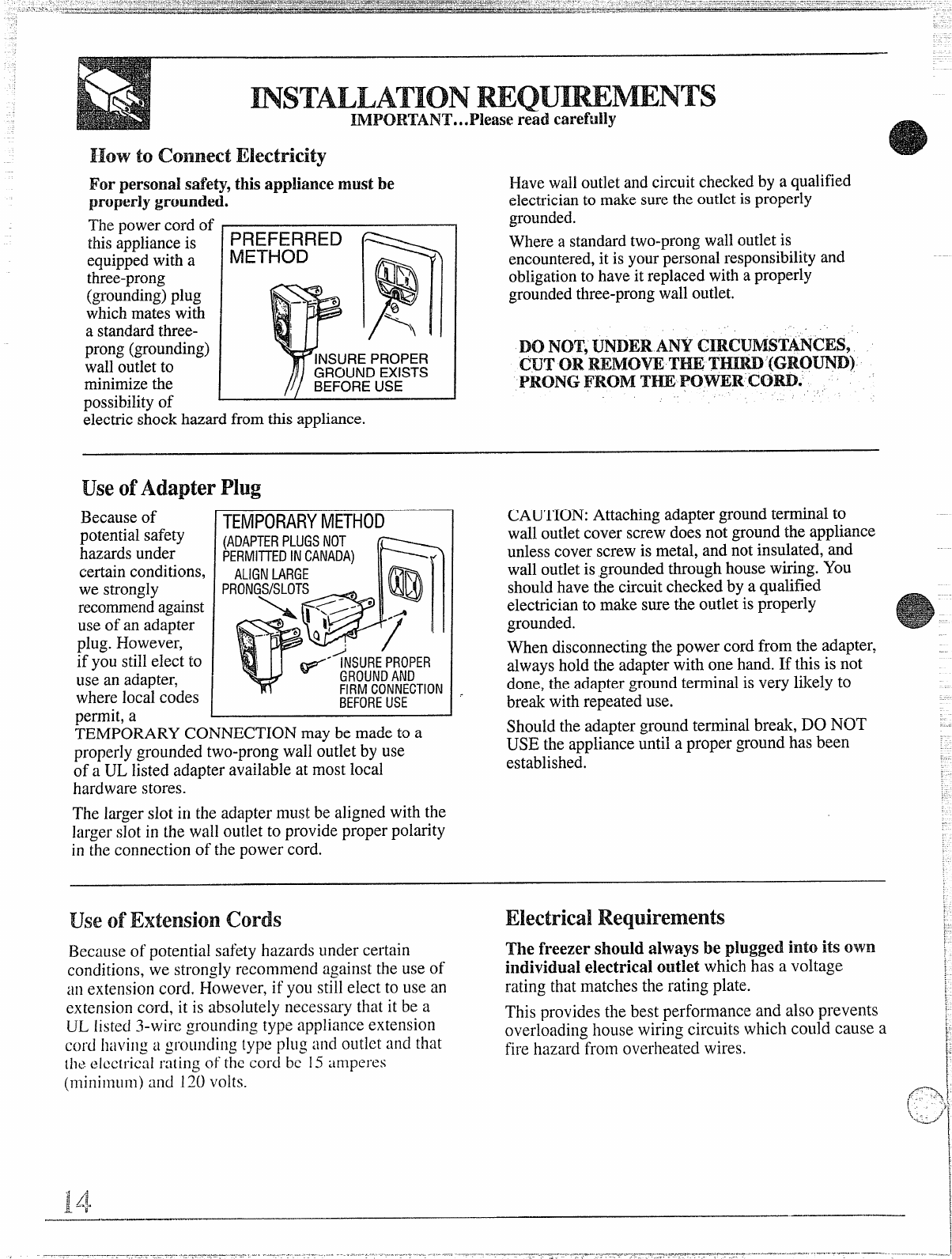 INSTALLATION REQUIREMENTS
IMPORTANT...Please read carefully

How to Connect Electricity

For personal safety, this appliance must be properly grounded.

The power cord of this appliance is equipped with a three-prong (grounding) plug which mates with a standard three-prong (grounding) wall outlet to minimize the possibility of electric shock hazard from this appliance.

PREFERRED METHOD

INSURE PROPER GROUND EXISTS BEFORE USE

Have wall outlet and circuit checked by a qualified electrician to make sure the outlet is properly grounded.

Where a standard two-prong wall outlet is encountered, it is your personal responsibility and obligation to have it replaced with a properly grounded three-prong wall outlet.

DO NOT, UNDER ANY CIRCUMSTANCES, CUT OR REMOVE THE THIRD (GROUND) PRONG FROM THE POWER CORD.

Use of Adapter Plug

Because of potential safety hazards under certain conditions, we strongly recommend against use of an adapter plug. However, if you still elect to use an adapter, where local codes permit, a TEMPORARY CONNECTION may be made to a properly grounded two-prong wall outlet by use of a UL listed adapter available at most local hardware stores.

TEMPORARY METHOD
(ADAPTER PLUGS NOT PERMITTED IN CANADA)
ALIGN LARGE PRONGS/SLOTS
INSURE PROPER GROUND AND FIRM CONNECTION BEFORE USE

The larger slot in the adapter must be aligned with the larger slot in the wall outlet to provide proper polarity in the connection of the power cord.

CAUTION: Attaching adapter ground terminal to wall outlet cover screw does not ground the appliance unless cover screw is metal, and not insulated, and wall outlet is grounded through house wiring. You should have the circuit checked by a qualified electrician to make sure the outlet is properly grounded.

When disconnecting the power cord from the adapter, always hold the adapter with one hand. If this is not done, the adapter ground terminal is very likely to break with repeated use.

Should the adapter ground terminal break, DO NOT USE the appliance until a proper ground has been established.

Use of Extension Cords

Because of potential safety hazards under certain conditions, we strongly recommend against the use of an extension cord. However, if you still elect to use an extension cord, it is absolutely necessary that it be a UL listed 3-wire grounding type appliance extension cord having a grounding type plug and outlet and that the electrical rating of the cord be 15 amperes (minimum) and 120 volts.

Electrical Requirements

The freezer should always be plugged into its own individual electrical outlet which has a voltage rating that matches the rating plate.

This provides the best performance and also prevents overloading house wiring circuits which could cause a fire hazard from overheated wires.

14